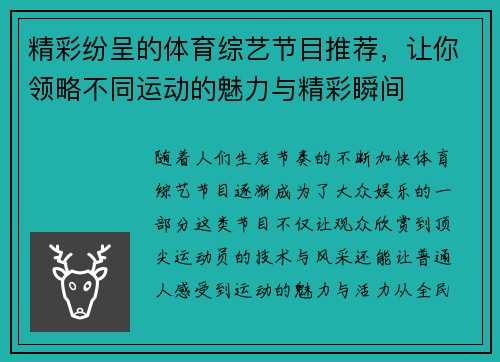 精彩纷呈的体育综艺节目推荐，让你领略不同运动的魅力与精彩瞬间

随着人们生活节奏的不断加快体育综艺节目逐渐成为了大众娱乐的一部分这类节目不仅让观众欣赏到顶尖运动员的技术与风采还能让普通人感受到运动的魅力与活力从全民